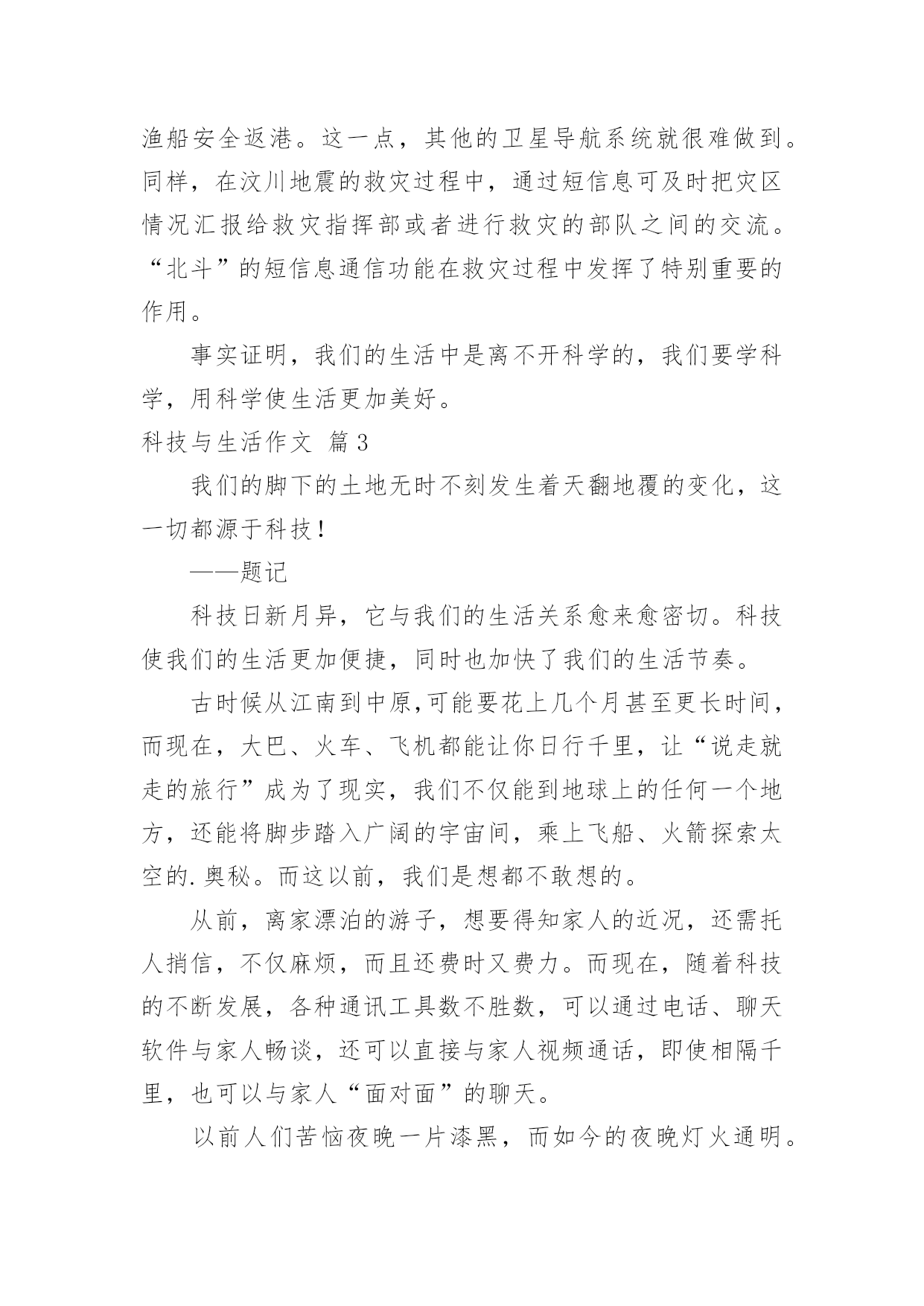 渔船安全返港。这一点，其他的卫星导航系统就很难做到。同样，在汶川地震的救灾过程中，通过短信息可及时把灾区情况汇报给救灾指挥部或者进行救灾的部队之间的交流。“北斗”的短信息通信功能在救灾过程中发挥了特别重要的作用。

事实证明，我们的生活中是离不开科学的，我们要学科学，用科学使生活更加美好。

科技与生活作文 篇3

我们的脚下的土地无时不刻发生着天翻地覆的变化，这一切都源于科技！

——题记

科技日新月异，它与我们的生活关系愈来愈密切。科技使我们的生活更加便捷，同时也加快了我们的生活节奏。

古时候从江南到中原,可能要花上几个月甚至更长时间，而现在，大巴、火车、飞机都能让你日行千里，让“说走就走的旅行”成为了现实，我们不仅能到地球上的任何一个地方，还能将脚步踏入广阔的宇宙间，乘上飞船、火箭探索太空的.奥秘。而这以前，我们是想都不敢想的。

从前，离家漂泊的游子，想要得知家人的近况，还需托人捎信，不仅麻烦，而且还费时又费力。而现在，随着科技的不断发展，各种通讯工具数不胜数，可以通过电话、聊天软件与家人畅谈，还可以直接与家人视频通话，即使相隔千里，也可以与家人“面对面”的聊天。

以前人们苦恼夜晚一片漆黑，而如今的夜晚灯火通明。